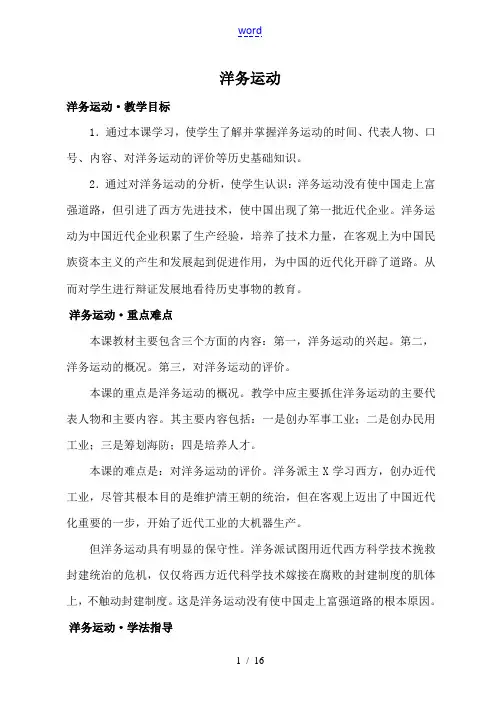 word

洋务运动

洋务运动·教学目标

1．通过本课学习，使学生了解并掌握洋务运动的时间、代表人物、口号、内容、对洋务运动的评价等历史基础知识。

2．通过对洋务运动的分析，使学生认识：洋务运动没有使中国走上富强道路，但引进了西方先进技术，使中国出现了第一批近代企业。洋务运动为中国近代企业积累了生产经验，培养了技术力量，在客观上为中国民族资本主义的产生和发展起到促进作用，为中国的近代化开辟了道路。从而对学生进行辩证发展地看待历史事物的教育。

洋务运动·重点难点

本课教材主要包含三个方面的内容：第一，洋务运动的兴起。第二，洋务运动的概况。第三，对洋务运动的评价。

本课的重点是洋务运动的概况。教学中应主要抓住洋务运动的主要代表人物和主要内容。其主要内容包括：一是创办军事工业；二是创办民用工业；三是筹划海防；四是培养人才。

本课的难点是：对洋务运动的评价。洋务派主X学习西方，创办近代工业，尽管其根本目的是维护清王朝的统治，但在客观上迈出了中国近代化重要的一步，开始了近代工业的大机器生产。

但洋务运动具有明显的保守性。洋务派试图用近代西方科学技术挽救封建统治的危机，仅仅将西方近代科学技术嫁接在腐败的封建制度的肌体上，不触动封建制度。这是洋务运动没有使中国走上富强道路的根本原因。

洋务运动·学法指导

1 / 16